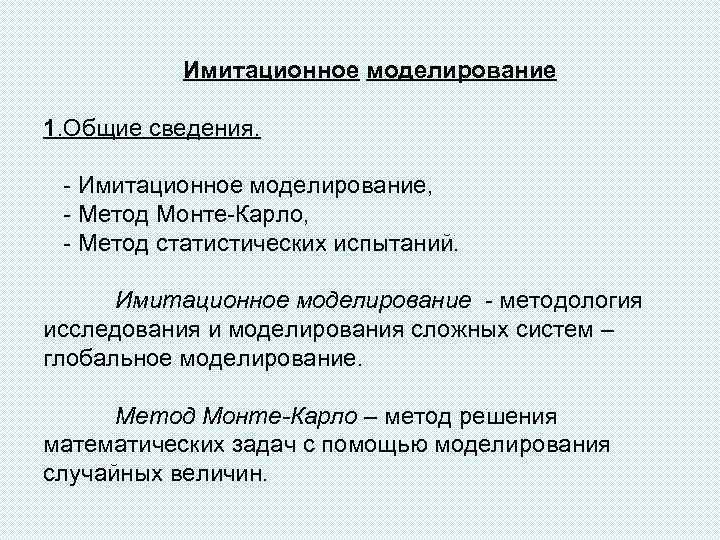 Имитационное моделирование

1.Общие сведения.

- Имитационное моделирование,
- Метод Монте-Карло,
- Метод статистических испытаний.

Имитационное моделирование - методология исследования и моделирования сложных систем – глобальное моделирование.

Метод Монте-Карло – метод решения математических задач с помощью моделирования случайных величин.